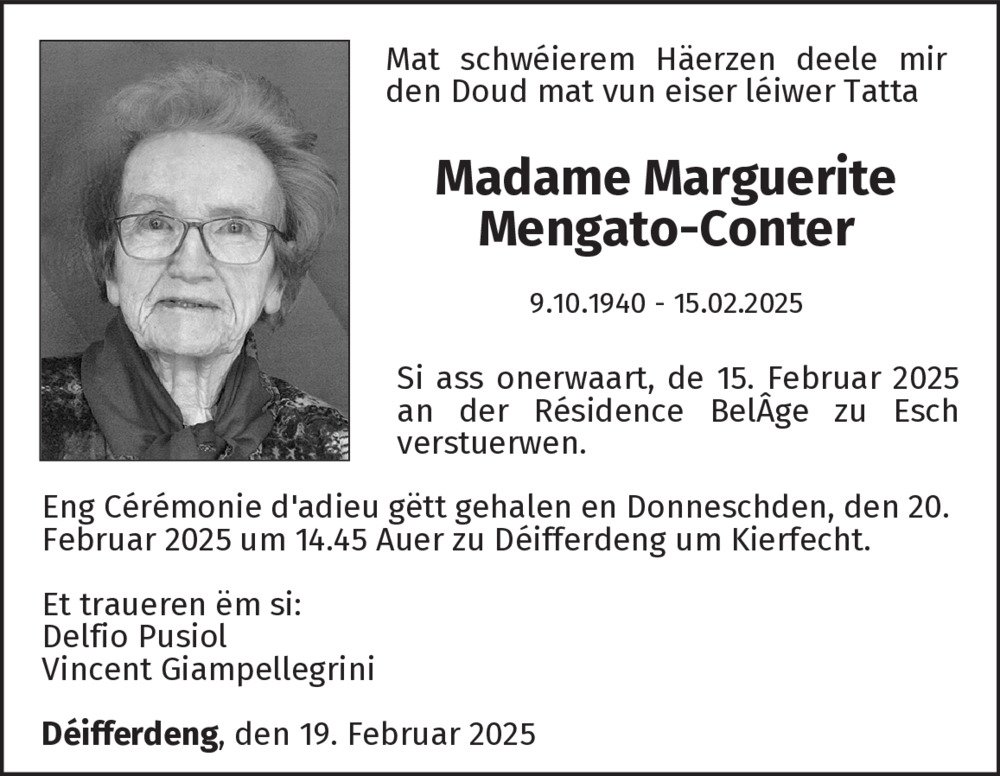 Mat schwéierem Häerzen deele mir den Doud mat vun eiser léiwer Tatta

Madame Marguerite
Mengato-Conter

9.10.1940 - 15.02.2025

Si ass onerwaart, de 15. Februar 2025 an der Résidence BelÂge zu Esch verstuerwen.

Eng Cérémonie d'adieu gëtt gehalen en Donneschden, den 20. Februar 2025 um 14.45 Auer zu Déifferdeng um Kierfecht.

Et traueren ëm si:
Delfio Pusiol
Vincent Giampellegrini

Déifferdeng, den 19. Februar 2025